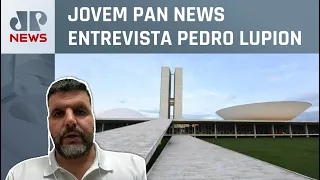 JP NEWS

JOVEM PAN NEWS ENTREVISTA PEDRO LUPION